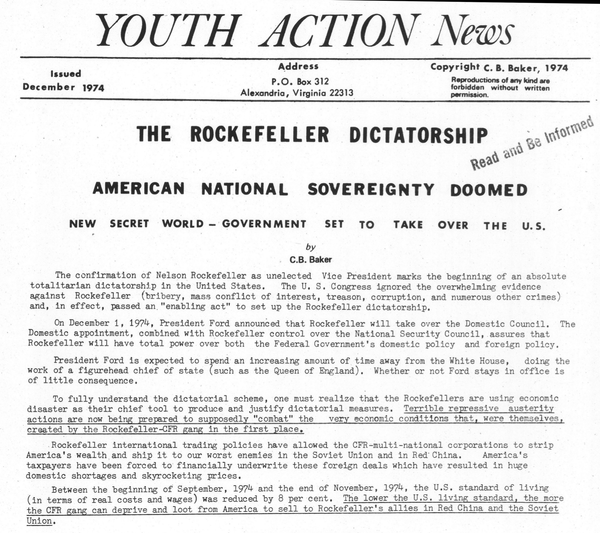 YOUTH ACTION News

Issued
December 1974

Address
P.O. Box 312
Alexandria, Virginia 22313

Copyright C. B. Baker, 1974
Reproductions of any kind are forbidden without written permission.

THE ROCKEFELLER DICTATORSHIP

Read and Be Informed

AMERICAN NATIONAL SOVEREIGNTY DOOMED

NEW SECRET WORLD – GOVERNMENT SET TO TAKE OVER THE U.S.

by
C.B. Baker

The confirmation of Nelson Rockefeller as unelected Vice President marks the beginning of an absolute totalitarian dictatorship in the United States. The U. S. Congress ignored the overwhelming evidence against Rockefeller (bribery, mass conflict of interest, treason, corruption, and numerous other crimes) and, in effect, passed an "enabling act" to set up the Rockefeller dictatorship.

On December 1, 1974, President Ford announced that Rockefeller will take over the Domestic Council. The Domestic appointment, combined with Rockefeller control over the National Security Council, assures that Rockefeller will have total power over both the Federal Government's domestic policy and foreign policy.

President Ford is expected to spend an increasing amount of time away from the White House, doing the work of a figurehead chief of state (such as the Queen of England). Whether or not Ford stays in office is of little consequence.

To fully understand the dictatorial scheme, one must realize that the Rockefellers are using economic disaster as their chief tool to produce and justify dictatorial measures. Terrible repressive austerity actions are now being prepared to supposedly "combat" the very economic conditions that, were themselves, created by the Rockefeller-CFR gang in the first place.

Rockefeller international trading policies have allowed the CFR-multi-national corporations to strip America's wealth and ship it to our worst enemies in the Soviet Union and in Red China. America's taxpayers have been forced to financially underwrite these foreign deals which have resulted in huge domestic shortages and skyrocketing prices.

Between the beginning of September, 1974 and the end of November, 1974, the U.S. standard of living (in terms of real costs and wages) was reduced by 8 per cent. The lower the U.S. living standard, the more the CFR gang can deprive and loot from America to sell to Rockefeller's allies in Red China and the Soviet Union.